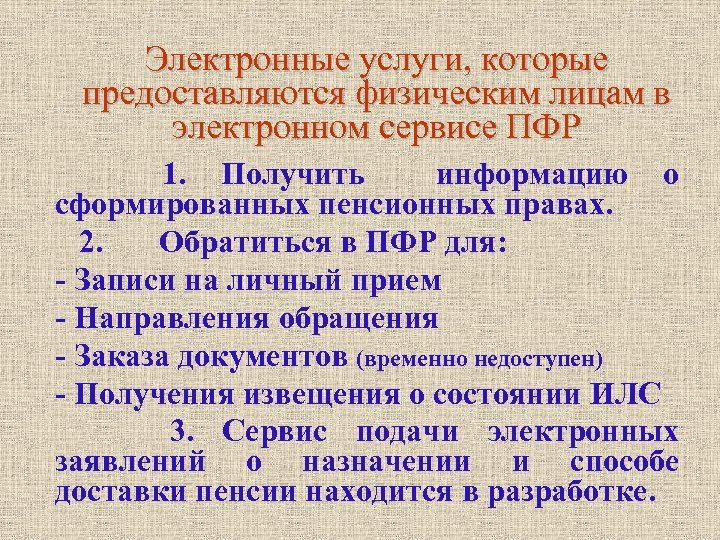 Электронные услуги, которые предоставляются физическим лицам в электронном сервисе ПФР

1. Получить информацию о сформированных пенсионных правах.

2. Обратиться в ПФР для:

- Записи на личный прием

- Направления обращения

- Заказа документов (временно недоступен)

- Получения извещения о состоянии ИЛС

3. Сервис подачи электронных заявлений о назначении и способе доставки пенсии находится в разработке.